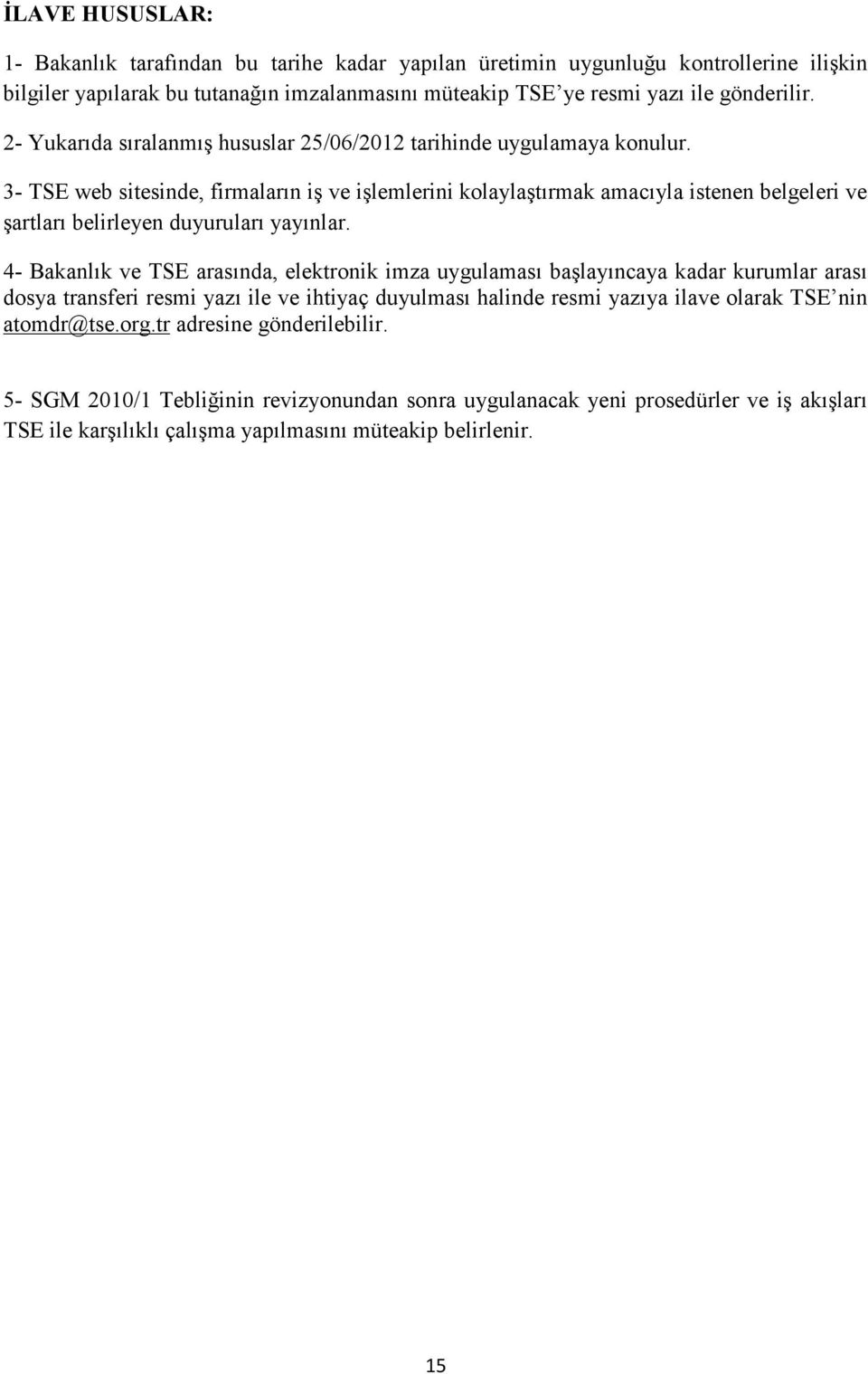 İLAVE HUSUSLAR:

1- Bakanlık tarafından bu tarihe kadar yapılan üretimin uygunluğu kontrollerine ilişkin bilgiler yapılarak bu tutanağın imzalanmasını müteakip TSE'ye resmi yazı ile gönderilir.

2- Yukarıda sıralanmış hususlar 25/06/2012 tarihinde uygulamaya konulur.

3- TSE web sitesinde, firmaların iş ve işlemlerini kolaylaştırmak amacıyla istenen belgeleri ve şartları belirleyen duyuruları yayınlar.

4- Bakanlık ve TSE arasında, elektronik imza uygulaması başlayıncaya kadar kurumlar arası dosya transferi resmi yazı ile ve ihtiyaç duyulması halinde resmi yazıya ilave olarak TSE'nin atomdr@tse.org.tr adresine gönderilebilir.

5- SGM 2010/1 Tebliğinin revizyonundan sonra uygulanacak yeni prosedürler ve iş akışları TSE ile karşılıklı çalışma yapılmasını müteakip belirlenir.

15